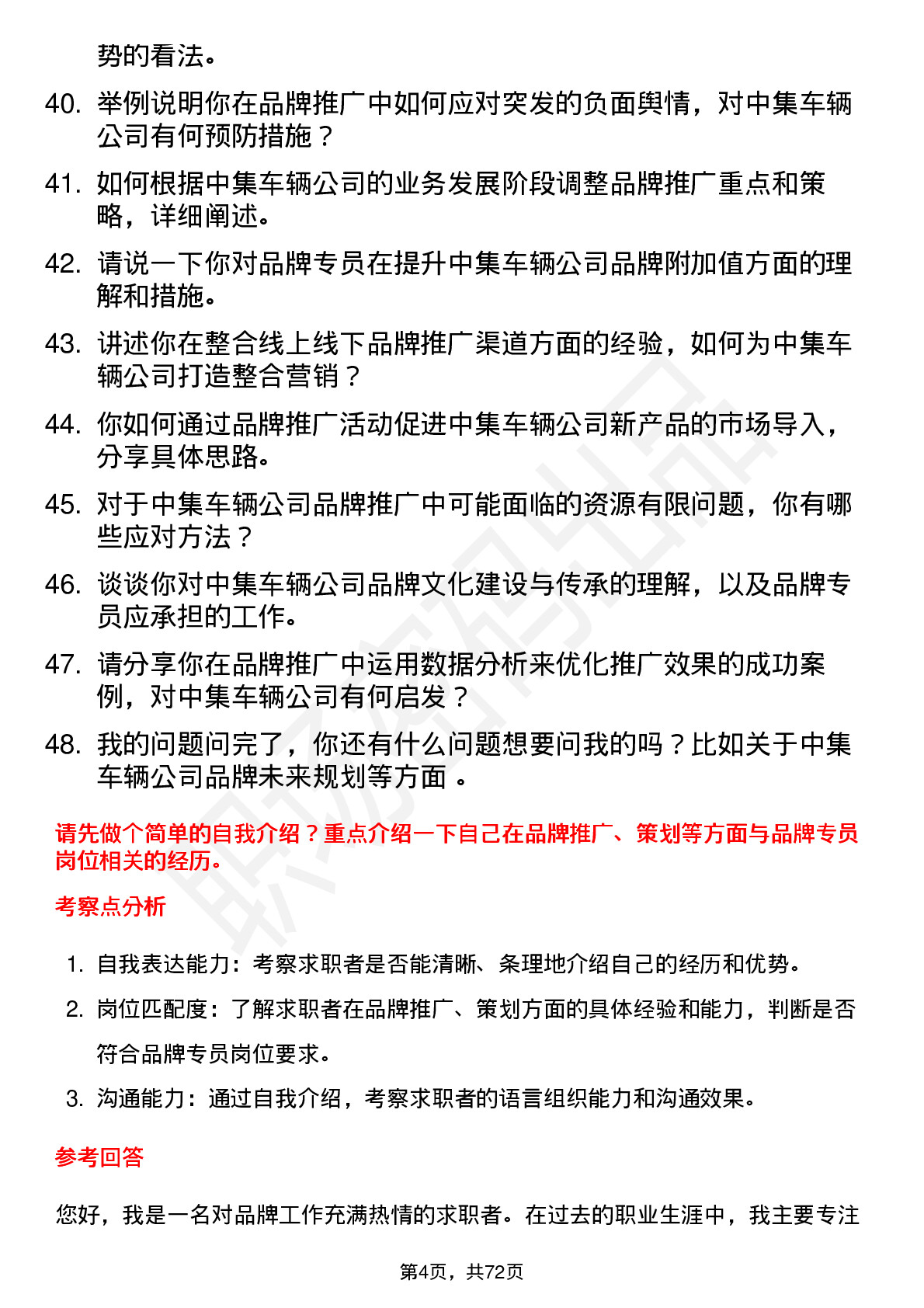 势的看法。

40. 举例说明你在品牌推广中如何应对突发的负面舆情，对中集车辆公司有何预防措施？

41. 如何根据中集车辆公司的业务发展阶段调整品牌推广重点和策略，详细阐述。

42. 请说一下你对品牌专员在提升中集车辆公司品牌附加值方面的理解和措施。

43. 讲述你在整合线上线下品牌推广渠道方面的经验，如何为中集车辆公司打造整合营销？

44. 你如何通过品牌推广活动促进中集车辆公司新产品的市场导入，分享具体思路。

45. 对于中集车辆公司品牌推广中可能面临的资源有限问题，你有哪些应对方法？

46. 谈谈你对中集车辆公司品牌文化建设与传承的理解，以及品牌专员应承担的工作。

47. 请分享你在品牌推广中运用数据分析来优化推广效果的成功案例，对中集车辆公司有何启发？

48. 我的问题问完了，你还有什么问题想要问我的吗？比如关于中集车辆公司品牌未来规划等方面 。

请先做个简单的自我介绍？重点介绍一下自己在品牌推广、策划等方面与品牌专员岗位相关的经历。

考察点分析

1. 自我表达能力：考察求职者是否能清晰、条理地介绍自己的经历和优势。

2. 岗位匹配度：了解求职者在品牌推广、策划方面的具体经验和能力，判断是否符合品牌专员岗位要求。

3. 沟通能力：通过自我介绍，考察求职者的语言组织能力和沟通效果。

参考回答

您好，我是一名对品牌工作充满热情的求职者。在过去的职业生涯中，我主要专注

第4页，共72页